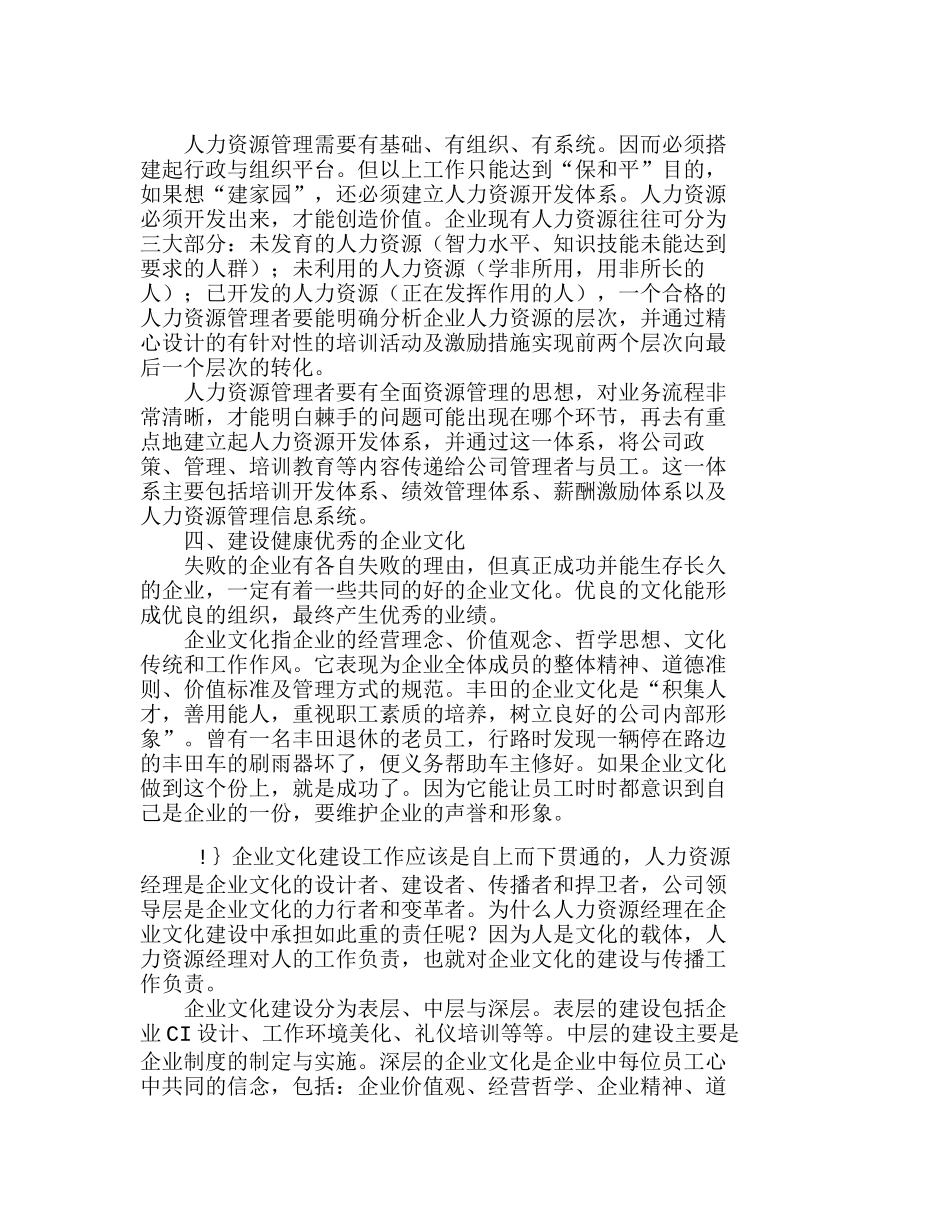 人力资源管理需要有基础、有组织、有系统。因而必须搭建起行政与组织平台。但以上工作只能达到“保和平”目的，如果想“建家园”，还必须建立人力资源开发体系。人力资源必须开发出来，才能创造价值。企业现有人力资源往往可分为三大部分：未发育的人力资源（智力水平、知识技能未能达到要求的人群）；未利用的人力资源（学非所用，用非所长的人）；已开发的人力资源（正在发挥作用的人），一个合格的人力资源管理者要能明确分析企业人力资源的层次，并通过精心设计的有针对性的培训活动及激励措施实现前两个层次向最后一个层次的转化。

人力资源管理者要有全面资源管理的思想，对业务流程非常清晰，才能明白棘手的问题可能出现在哪个环节，再去有重点地建立起人力资源开发体系，并通过这一体系，将公司政策、管理、培训教育等内容传递给公司管理者与员工。这一体系主要包括培训开发体系、绩效管理体系、薪酬激励体系以及人力资源管理信息系统。

四、建设健康优秀的企业文化

失败的企业有各自失败的理由，但真正成功并能生存长久的企业，一定有着一些共同的好的企业文化。优良的文化能形成优良的组织，最终产生优秀的业绩。

企业文化指企业的经营理念、价值观念、哲学思想、文化传统和工作作风。它表现为企业全体成员的整体精神、道德准则、价值标准及管理方式的规范。丰田的企业文化是“积集人才，善用能人，重视职工素质的培养，树立良好的公司内部形象”。曾有一名丰田退休的老员工，行路时发现一辆停在路边的丰田车的刷雨器坏了，便义务帮助车主修好。如果企业文化做到这个份上，就是成功了。因为它能让员工时时都意识到自己是企业的一份，要维护企业的声誉和形象。

!}企业文化建设工作应该是自上而下贯通的，人力资源经理是企业文化的设计者、建设者、传播者和捍卫者，公司领导层是企业文化的力行者和变革者。为什么人力资源经理在企业文化建设中承担如此重的责任呢？因为人是文化的载体，人力资源经理对人的工作负责，也就对企业文化的建设与传播工作负责。

企业文化建设分为表层、中层与深层。表层的建设包括企业CI设计、工作环境美化、礼仪培训等等。中层的建设主要是企业制度的制定与实施。深层的企业文化是企业中每位员工心中共同的信念，包括：企业价值观、经营哲学、企业精神、道